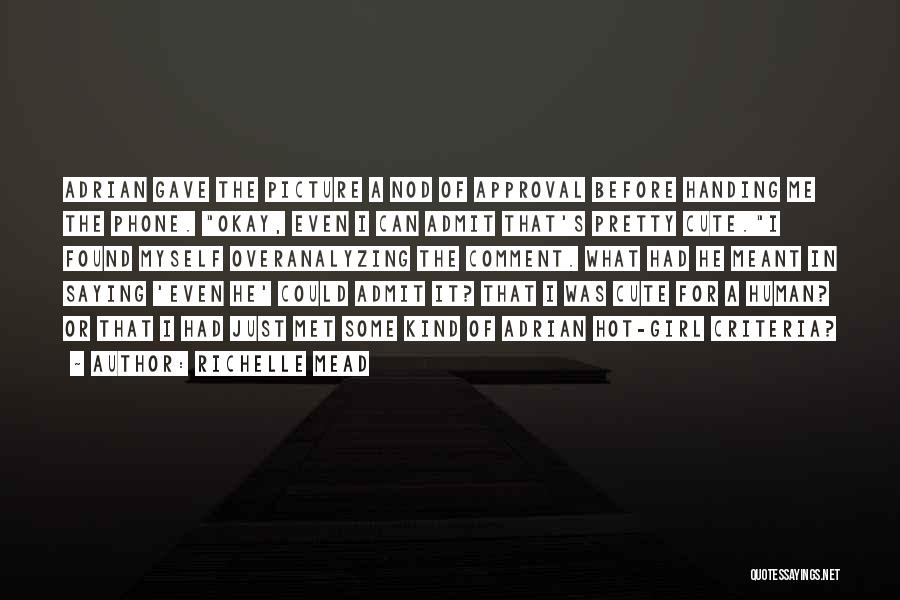 ADRIAN GAVE THE PICTURE A NOD OF APPROVAL BEFORE HANDING ME THE PHONE. "OKAY, EVEN I CAN ADMIT THAT'S PRETTY CUTE."I FOUND MYSELF OVERANALYZING THE COMMENT. WHAT HAD HE MEANT IN SAYING 'EVEN HE' COULD ADMIT IT? THAT I WAS CUTE FOR A HUMAN? OR THAT I HAD JUST MET SOME KIND OF ADRIAN HOT-GIRL CRITERIA?

~ AUTHOR: RICHELLE MEAD

QUOTESSAYINGS.NET